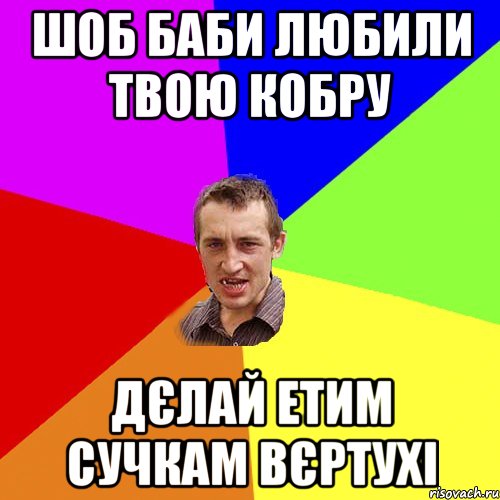 ШОБ БАБИ ЛЮБИЛИ ТВОЮ КОБРУ

ДЄЛАЙ ЕТИМ СУЧКАМ ВЄРТУХІ

risovach.ru